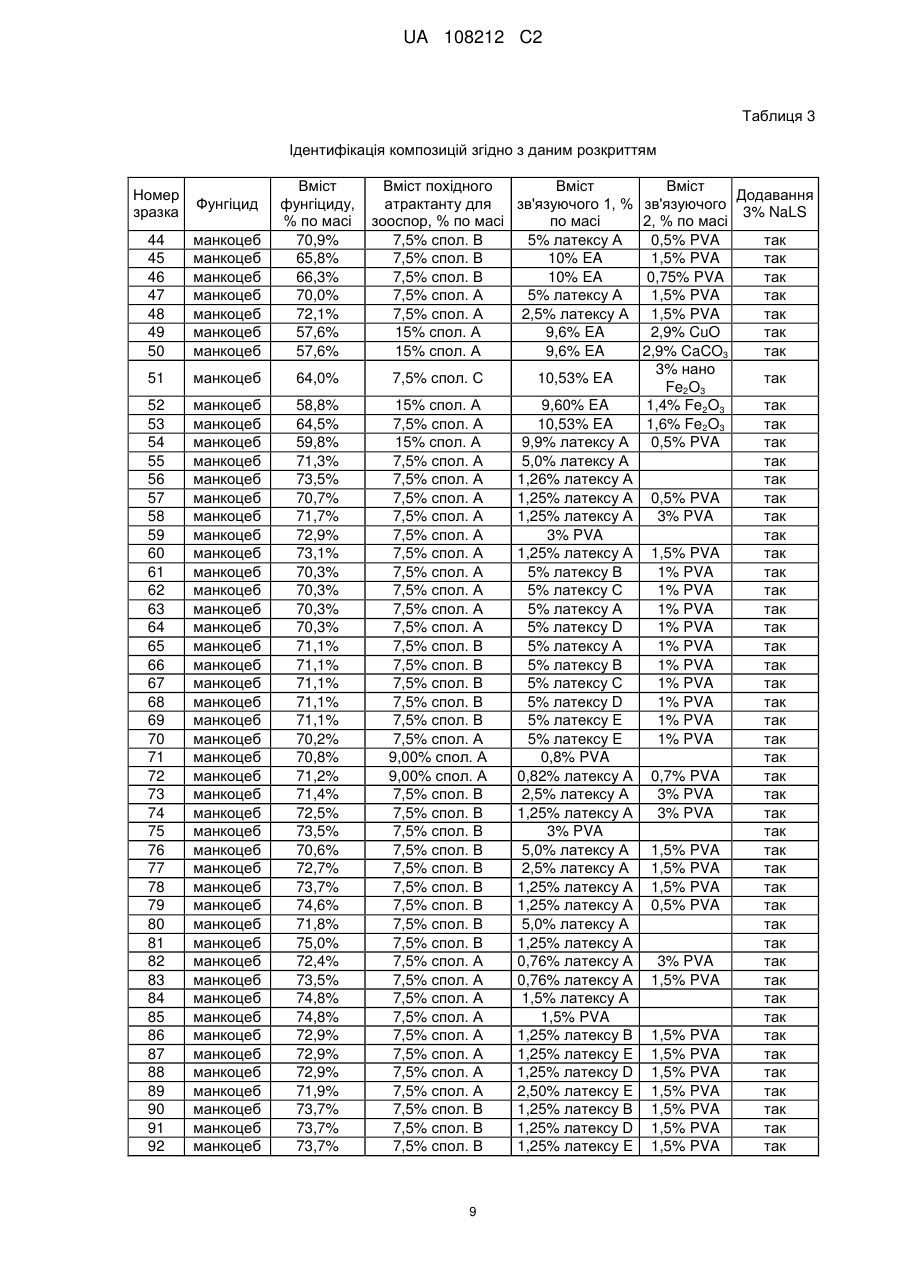 UA 108212 C2

Таблиця 3

Ідентифікація композицій згідно з даним розкриттям

| Номер зразка | Фунгіцид | Вміст фунгіциду, % по масі | Вміст похідного атрактанту для зооспор, % по масі | Вміст зв'язуючого 1, % по масі | Вміст зв'язуючого 2, % по масі | Додавання 3% NaLS |
|---|---|---|---|---|---|---|
| 44 | манкоцеб | 70,9% | 7,5% спол. B | 5% латексу A | 0,5% PVA | так |
| 45 | манкоцеб | 65,8% | 7,5% спол. B | 10% EA | 1,5% PVA | так |
| 46 | манкоцеб | 66,3% | 7,5% спол. B | 10% EA | 0,75% PVA | так |
| 47 | манкоцеб | 70,0% | 7,5% спол. A | 5% латексу A | 1,5% PVA | так |
| 48 | манкоцеб | 72,1% | 7,5% спол. A | 2,5% латексу A | 1,5% PVA | так |
| 49 | манкоцеб | 57,6% | 15% спол. A | 9,6% EA | 2,9% CuO | так |
| 50 | манкоцеб | 57,6% | 15% спол. A | 9,6% EA | 2,9% $CaCO_3$ | так |
| 51 | манкоцеб | 64,0% | 7,5% спол. C | 10,53% EA | 3% нано $Fe_2O_3$ | так |
| 52 | манкоцеб | 58,8% | 15% спол. A | 9,60% EA | 1,4% $Fe_2O_3$ | так |
| 53 | манкоцеб | 64,5% | 7,5% спол. A | 10,53% EA | 1,6% $Fe_2O_3$ | так |
| 54 | манкоцеб | 59,8% | 15% спол. A | 9,9% латексу A | 0,5% PVA | так |
| 55 | манкоцеб | 71,3% | 7,5% спол. A | 5,0% латексу A | | так |
| 56 | манкоцеб | 73,5% | 7,5% спол. A | 1,26% латексу A | | так |
| 57 | манкоцеб | 70,7% | 7,5% спол. A | 1,25% латексу A | 0,5% PVA | так |
| 58 | манкоцеб | 71,7% | 7,5% спол. A | 1,25% латексу A | 3% PVA | так |
| 59 | манкоцеб | 72,9% | 7,5% спол. A | 3% PVA | | так |
| 60 | манкоцеб | 73,1% | 7,5% спол. A | 1,25% латексу A | 1,5% PVA | так |
| 61 | манкоцеб | 70,3% | 7,5% спол. A | 5% латексу B | 1% PVA | так |
| 62 | манкоцеб | 70,3% | 7,5% спол. A | 5% латексу C | 1% PVA | так |
| 63 | манкоцеб | 70,3% | 7,5% спол. A | 5% латексу A | 1% PVA | так |
| 64 | манкоцеб | 70,3% | 7,5% спол. A | 5% латексу D | 1% PVA | так |
| 65 | манкоцеб | 71,1% | 7,5% спол. B | 5% латексу A | 1% PVA | так |
| 66 | манкоцеб | 71,1% | 7,5% спол. B | 5% латексу B | 1% PVA | так |
| 67 | манкоцеб | 71,1% | 7,5% спол. B | 5% латексу C | 1% PVA | так |
| 68 | манкоцеб | 71,1% | 7,5% спол. B | 5% латексу D | 1% PVA | так |
| 69 | манкоцеб | 71,1% | 7,5% спол. B | 5% латексу E | 1% PVA | так |
| 70 | манкоцеб | 70,2% | 7,5% спол. A | 5% латексу E | 1% PVA | так |
| 71 | манкоцеб | 70,8% | 9,00% спол. A | 0,8% PVA | | так |
| 72 | манкоцеб | 71,2% | 9,00% спол. A | 0,82% латексу A | 0,7% PVA | так |
| 73 | манкоцеб | 71,4% | 7,5% спол. B | 2,5% латексу A | 3% PVA | так |
| 74 | манкоцеб | 72,5% | 7,5% спол. B | 1,25% латексу A | 3% PVA | так |
| 75 | манкоцеб | 73,5% | 7,5% спол. B | 3% PVA | | так |
| 76 | манкоцеб | 70,6% | 7,5% спол. B | 5,0% латексу A | 1,5% PVA | так |
| 77 | манкоцеб | 72,7% | 7,5% спол. B | 2,5% латексу A | 1,5% PVA | так |
| 78 | манкоцеб | 73,7% | 7,5% спол. B | 1,25% латексу A | 1,5% PVA | так |
| 79 | манкоцеб | 74,6% | 7,5% спол. B | 1,25% латексу A | 0,5% PVA | так |
| 80 | манкоцеб | 71,8% | 7,5% спол. B | 5,0% латексу A | | так |
| 81 | манкоцеб | 75,0% | 7,5% спол. B | 1,25% латексу A | | так |
| 82 | манкоцеб | 72,4% | 7,5% спол. A | 0,76% латексу A | 3% PVA | так |
| 83 | манкоцеб | 73,5% | 7,5% спол. A | 0,76% латексу A | 1,5% PVA | так |
| 84 | манкоцеб | 74,8% | 7,5% спол. A | 1,5% латексу A | | так |
| 85 | манкоцеб | 74,8% | 7,5% спол. A | 1,5% PVA | | так |
| 86 | манкоцеб | 72,9% | 7,5% спол. A | 1,25% латексу B | 1,5% PVA | так |
| 87 | манкоцеб | 72,9% | 7,5% спол. A | 1,25% латексу E | 1,5% PVA | так |
| 88 | манкоцеб | 72,9% | 7,5% спол. A | 1,25% латексу D | 1,5% PVA | так |
| 89 | манкоцеб | 71,9% | 7,5% спол. A | 2,50% латексу E | 1,5% PVA | так |
| 90 | манкоцеб | 73,7% | 7,5% спол. B | 1,25% латексу B | 1,5% PVA | так |
| 91 | манкоцеб | 73,7% | 7,5% спол. B | 1,25% латексу D | 1,5% PVA | так |
| 92 | манкоцеб | 73,7% | 7,5% спол. B | 1,25% латексу E | 1,5% PVA | так |

9